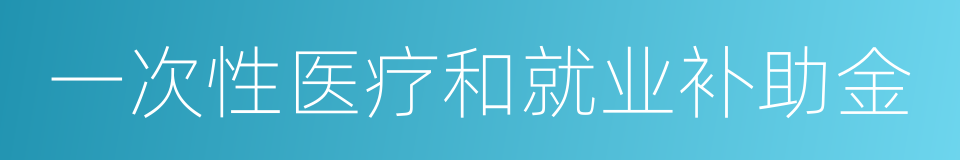 一次性医疗和就业补助金